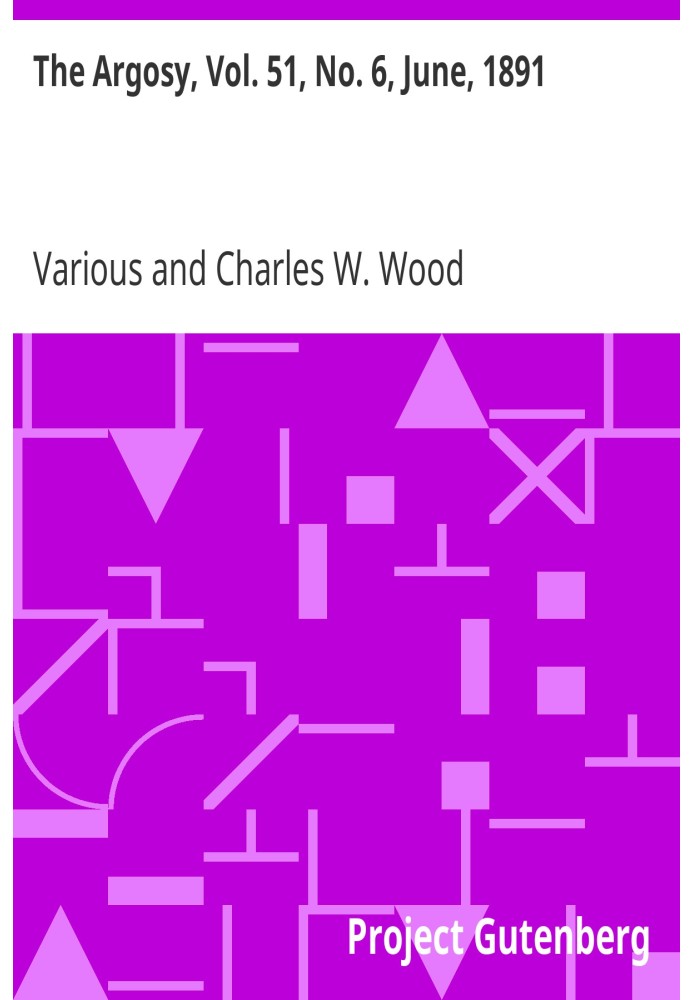 The Argosy, Vol. 51, No. 6, June, 1891

Various and Charles W. Wood

Project Gutenberg